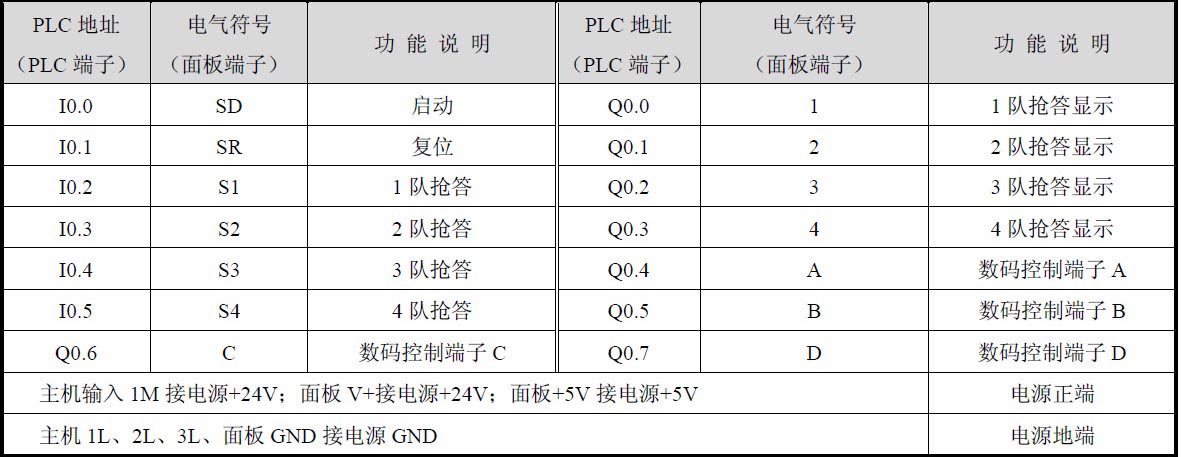 | PLC地址（PLC端子） | 电气符号（面板端子） | 功能说明 | PLC地址（PLC端子） | 电气符号（面板端子） | 功能说明 |
|---|---|---|---|---|---|
| I0.0 | SD | 启动 | Q0.0 | 1 | 1队抢答显示 |
| I0.1 | SR | 复位 | Q0.1 | 2 | 2队抢答显示 |
| I0.2 | S1 | 1队抢答 | Q0.2 | 3 | 3队抢答显示 |
| I0.3 | S2 | 2队抢答 | Q0.3 | 4 | 4队抢答显示 |
| I0.4 | S3 | 3队抢答 | Q0.4 | A | 数码控制端子A |
| I0.5 | S4 | 4队抢答 | Q0.5 | B | 数码控制端子B |
| Q0.6 | C | 数码控制端子C | Q0.7 | D | 数码控制端子D |
| 主机输入1M接电源+24V；面板V+接电源+24V；面板+5V接电源+5V | | | | | 电源正端 |
| 主机1L、2L、3L、面板GND接电源GND | | | | | 电源地端 |